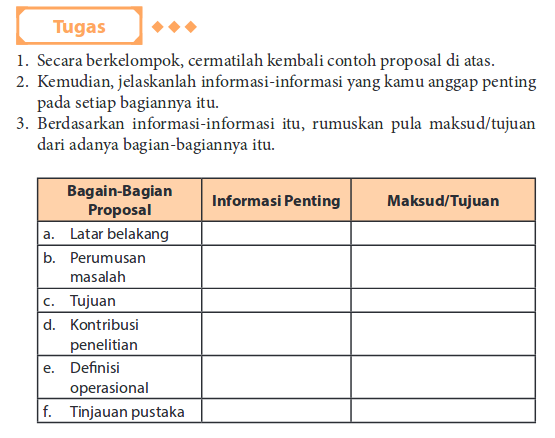 Tugas

1. Secara berkelompok, cermatilah kembali contoh proposal di atas.
2. Kemudian, jelaskanlah informasi-informasi yang kamu anggap penting pada setiap bagiannya itu.
3. Berdasarkan informasi-informasi itu, rumuskan pula maksud/tujuan dari adanya bagian-bagiannya itu.

| Bagain-Bagian Proposal | Informasi Penting | Maksud/Tujuan |
|---|---|---|
| a. Latar belakang | | |
| b. Perumusan masalah | | |
| c. Tujuan | | |
| d. Kontribusi penelitian | | |
| e. Definisi operasional | | |
| f. Tinjauan pustaka | | |